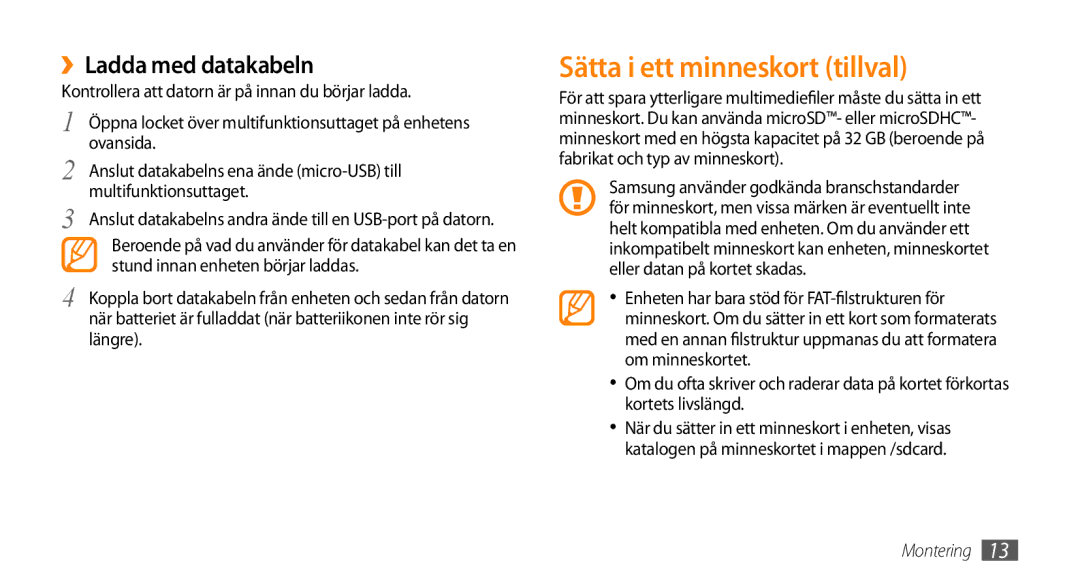 ›› Ladda med datakabeln

Kontrollera att datorn är på innan du börjar ladda.

1 Öppna locket över multifunktionsuttaget på enhetens ovansida.

2 Anslut datakabelns ena ände (micro-USB) till multifunktionsuttaget.

3 Anslut datakabelns andra ände till en USB-port på datorn.

Beroende på vad du använder för datakabel kan det ta en stund innan enheten börjar laddas.

4 Koppla bort datakabeln från enheten och sedan från datorn när batteriet är fulladdat (när batteriikonen inte rör sig längre).

Sätta i ett minneskort (tillval)

För att spara ytterligare multimediefiler måste du sätta in ett minneskort. Du kan använda microSD™- eller microSDHC™-minneskort med en högsta kapacitet på 32 GB (beroende på fabrikat och typ av minneskort).

Samsung använder godkända branschstandarder för minneskort, men vissa märken är eventuellt inte helt kompatibla med enheten. Om du använder ett inkompatibelt minneskort kan enheten, minneskortet eller datan på kortet skadas.

• Enheten har bara stöd för FAT-filstrukturen för minneskort. Om du sätter in ett kort som formaterats med en annan filstruktur uppmanas du att formatera om minneskortet.

• Om du ofta skriver och raderar data på kortet förkortas kortets livslängd.

• När du sätter in ett minneskort i enheten, visas katalogen på minneskortet i mappen /sdcard.

Montering 13